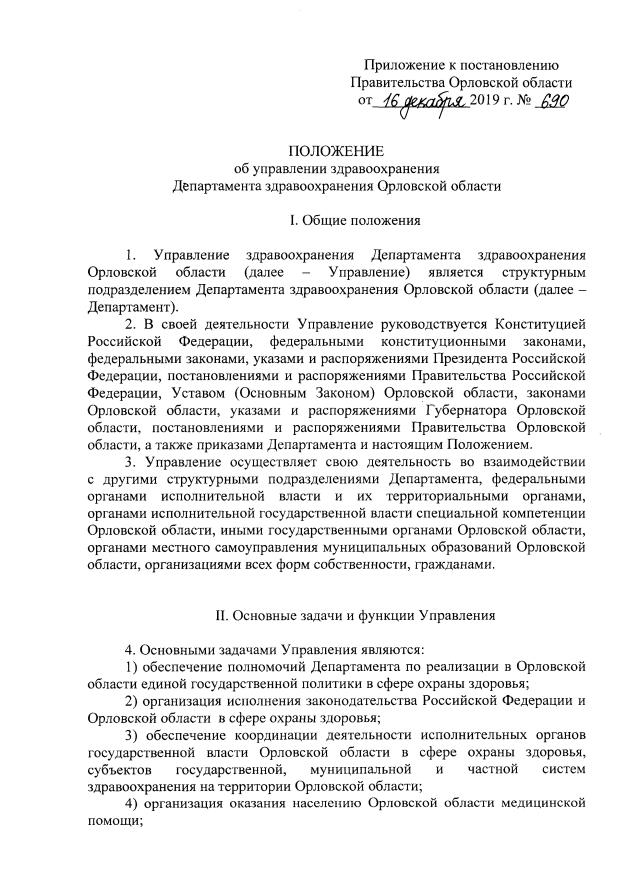 Приложение к постановлению
Правительства Орловской области
от 16 декабря 2019 г. № 690

ПОЛОЖЕНИЕ
об управлении здравоохранения
Департамента здравоохранения Орловской области

I. Общие положения

1. Управление здравоохранения Департамента здравоохранения Орловской области (далее – Управление) является структурным подразделением Департамента здравоохранения Орловской области (далее – Департамент).

2. В своей деятельности Управление руководствуется Конституцией Российской Федерации, федеральными конституционными законами, федеральными законами, указами и распоряжениями Президента Российской Федерации, постановлениями и распоряжениями Правительства Российской Федерации, Уставом (Основным Законом) Орловской области, законами Орловской области, указами и распоряжениями Губернатора Орловской области, постановлениями и распоряжениями Правительства Орловской области, а также приказами Департамента и настоящим Положением.

3. Управление осуществляет свою деятельность во взаимодействии с другими структурными подразделениями Департамента, федеральными органами исполнительной власти и их территориальными органами, органами исполнительной государственной власти специальной компетенции Орловской области, иными государственными органами Орловской области, органами местного самоуправления муниципальных образований Орловской области, организациями всех форм собственности, гражданами.

II. Основные задачи и функции Управления

4. Основными задачами Управления являются:

1) обеспечение полномочий Департамента по реализации в Орловской области единой государственной политики в сфере охраны здоровья;

2) организация исполнения законодательства Российской Федерации и Орловской области в сфере охраны здоровья;

3) обеспечение координации деятельности исполнительных органов государственной власти Орловской области в сфере охраны здоровья, субъектов государственной, муниципальной и частной систем здравоохранения на территории Орловской области;

4) организация оказания населению Орловской области медицинской помощи;